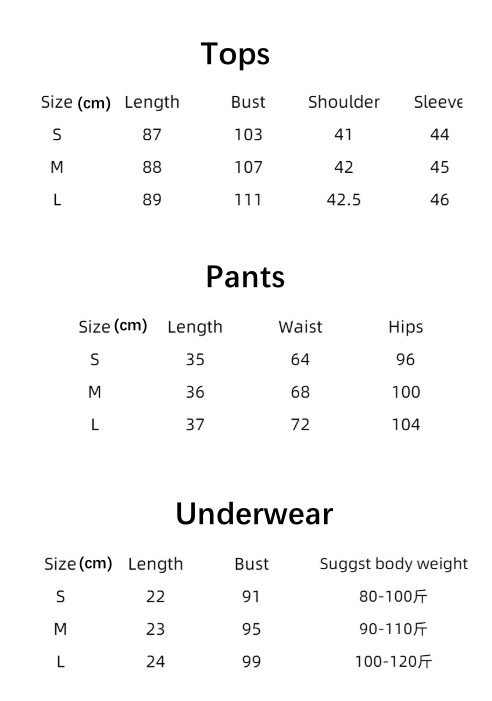 Tops

| Size (cm) | Length | Bust | Shoulder | Sleeve |
|---|---|---|---|---|
| S | 87 | 103 | 41 | 44 |
| M | 88 | 107 | 42 | 45 |
| L | 89 | 111 | 42.5 | 46 |

Pants

| Size (cm) | Length | Waist | Hips |
|---|---|---|---|
| S | 35 | 64 | 96 |
| M | 36 | 68 | 100 |
| L | 37 | 72 | 104 |

Underwear

| Size (cm) | Length | Bust | Suggst body weight |
|---|---|---|---|
| S | 22 | 91 | 80-100斤 |
| M | 23 | 95 | 90-110斤 |
| L | 24 | 99 | 100-120斤 |